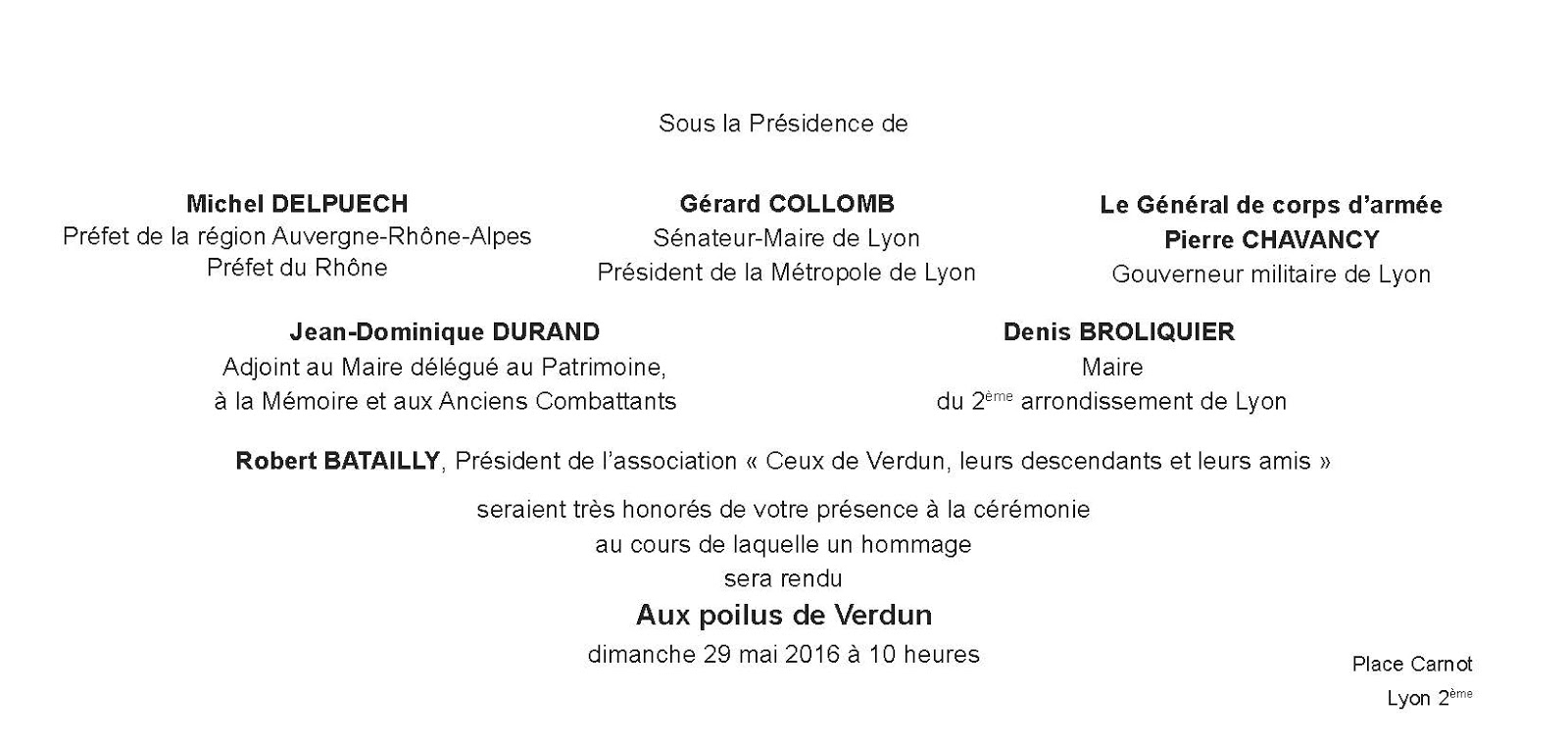 Sous la Présidence de

Michel DELPUECH
Préfet de la région Auvergne-Rhône-Alpes
Préfet du Rhône

Gérard COLLOMB
Sénateur-Maire de Lyon
Président de la Métropole de Lyon

Le Général de corps d'armée
Pierre CHAVANCY
Gouverneur militaire de Lyon

Jean-Dominique DURAND
Adjoint au Maire délégué au Patrimoine,
à la Mémoire et aux Anciens Combattants

Denis BROLIQUIER
Maire
du 2$^{ème}$ arrondissement de Lyon

Robert BATAILLY, Président de l'association « Ceux de Verdun, leurs descendants et leurs amis »

seraient très honorés de votre présence à la cérémonie
au cours de laquelle un hommage
sera rendu

Aux poilus de Verdun

dimanche 29 mai 2016 à 10 heures

Place Carnot
Lyon 2$^{ème}$